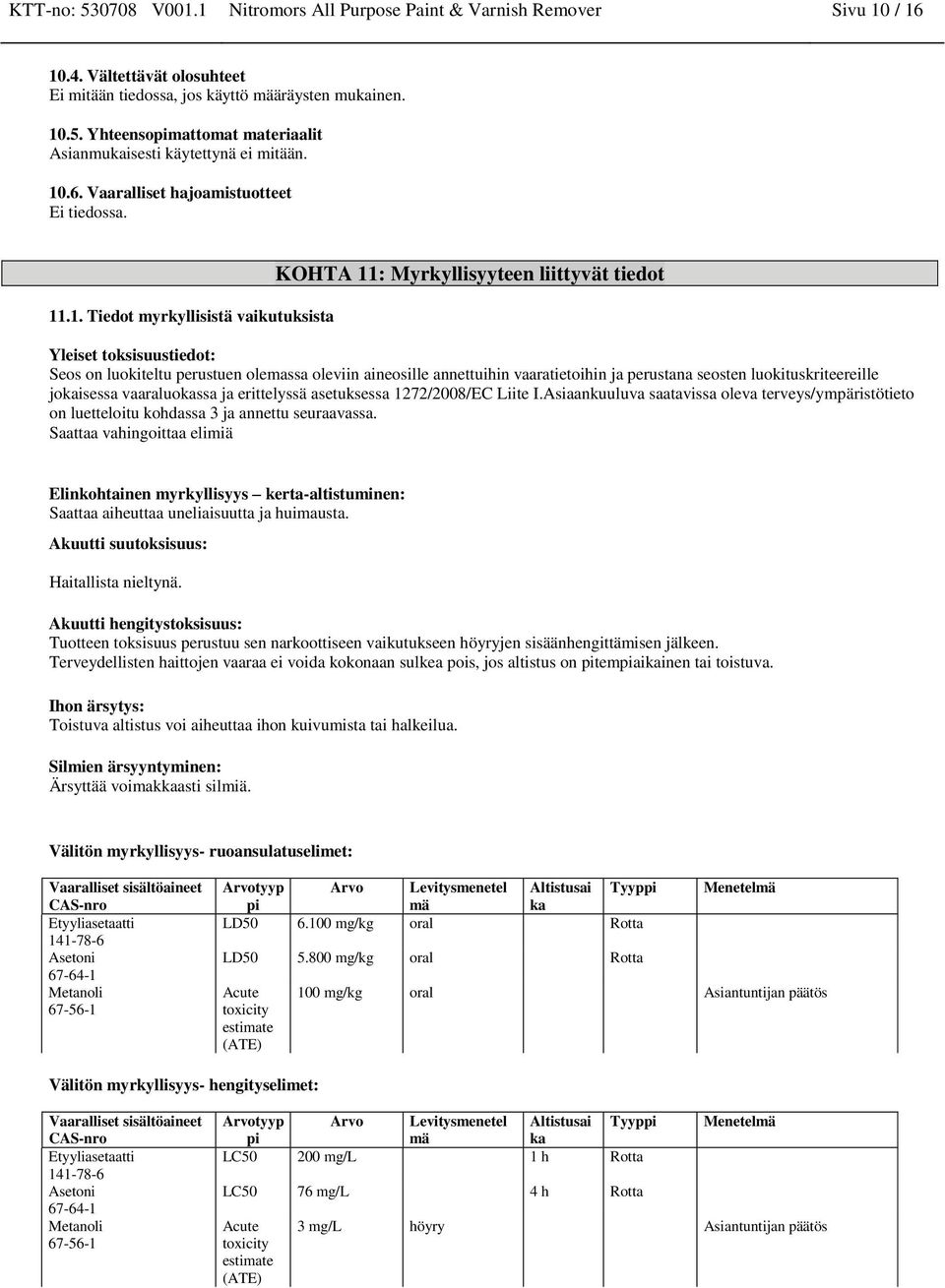 KTT-no: 530708 V001.1 Nitromors All Purpose Paint & Varnish Remover Sivu 10 / 16

10.4. Vältettävät olosuhteet
Ei mitään tiedossa, jos käyttö määräysten mukainen.

10.5. Yhteensopimattomat materiaalit
Asianmukaisesti käytettynä ei mitään.

10.6. Vaaralliset hajoamistuotteet
Ei tiedossa.

KOHTA 11: Myrkyllisyyteen liittyvät tiedot

11.1. Tiedot myrkyllisistä vaikutuksista

Yleiset toksisuustiedot:
Seos on luokiteltu perustuen olemassa oleviin aineosille annettuihin vaaratietoihin ja perustana seosten luokituskriteereille jokaisessa vaaraluokassa ja erittelyssä asetuksessa 1272/2008/EC Liite I.Asiaankuuluva saatavissa oleva terveys/ympäristötieto on luetteloitu kohdassa 3 ja annettu seuraavassa.
Saattaa vahingoittaa elimiä

Elinkohtainen myrkyllisyys – kerta-altistuminen:
Saattaa aiheuttaa uneliaisuutta ja huimausta.

Akuutti suutoksisuus:

Haitallista nieltynä.

Akuutti hengitystoksisuus:
Tuotteen toksisuus perustuu sen narkoottiseen vaikutukseen höyryjen sisäänhengittämisen jälkeen.
Terveydellisten haittojen vaaraa ei voida kokonaan sulkea pois, jos altistus on pitempiaikainen tai toistuva.

Ihon ärsytys:
Toistuva altistus voi aiheuttaa ihon kuivumista tai halkeilua.

Silmien ärsyyntyminen:
Ärsyttää voimakkaasti silmiä.

Välitön myrkyllisyys- ruoansulatuselimet:

| Vaaralliset sisältöaineet CAS-nro | Arvotyyppi | Arvo | Levitysmenetelmä | Altistusaika | Tyyppi | Menetelmä |
|---|---|---|---|---|---|---|
| Etyyliasetaatti 141-78-6 | LD50 | 6.100 mg/kg | oral | | Rotta | |
| Asetoni 67-64-1 | LD50 | 5.800 mg/kg | oral | | Rotta | |
| Metanoli 67-56-1 | Acute toxicity estimate (ATE) | 100 mg/kg | oral | | | Asiantuntijan päätös |

Välitön myrkyllisyys- hengityselimet:

| Vaaralliset sisältöaineet CAS-nro | Arvotyyppi | Arvo | Levitysmenetelmä | Altistusaika | Tyyppi | Menetelmä |
|---|---|---|---|---|---|---|
| Etyyliasetaatti 141-78-6 | LC50 | 200 mg/L | | 1 h | Rotta | |
| Asetoni 67-64-1 | LC50 | 76 mg/L | | 4 h | Rotta | |
| Metanoli 67-56-1 | Acute toxicity estimate (ATE) | 3 mg/L | höyry | | | Asiantuntijan päätös |